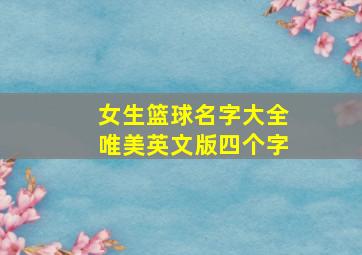 女生篮球名字大全
唯美英文版四个字